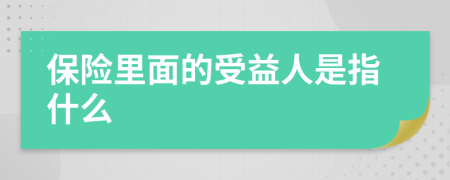 保险里面的受益人是指什么